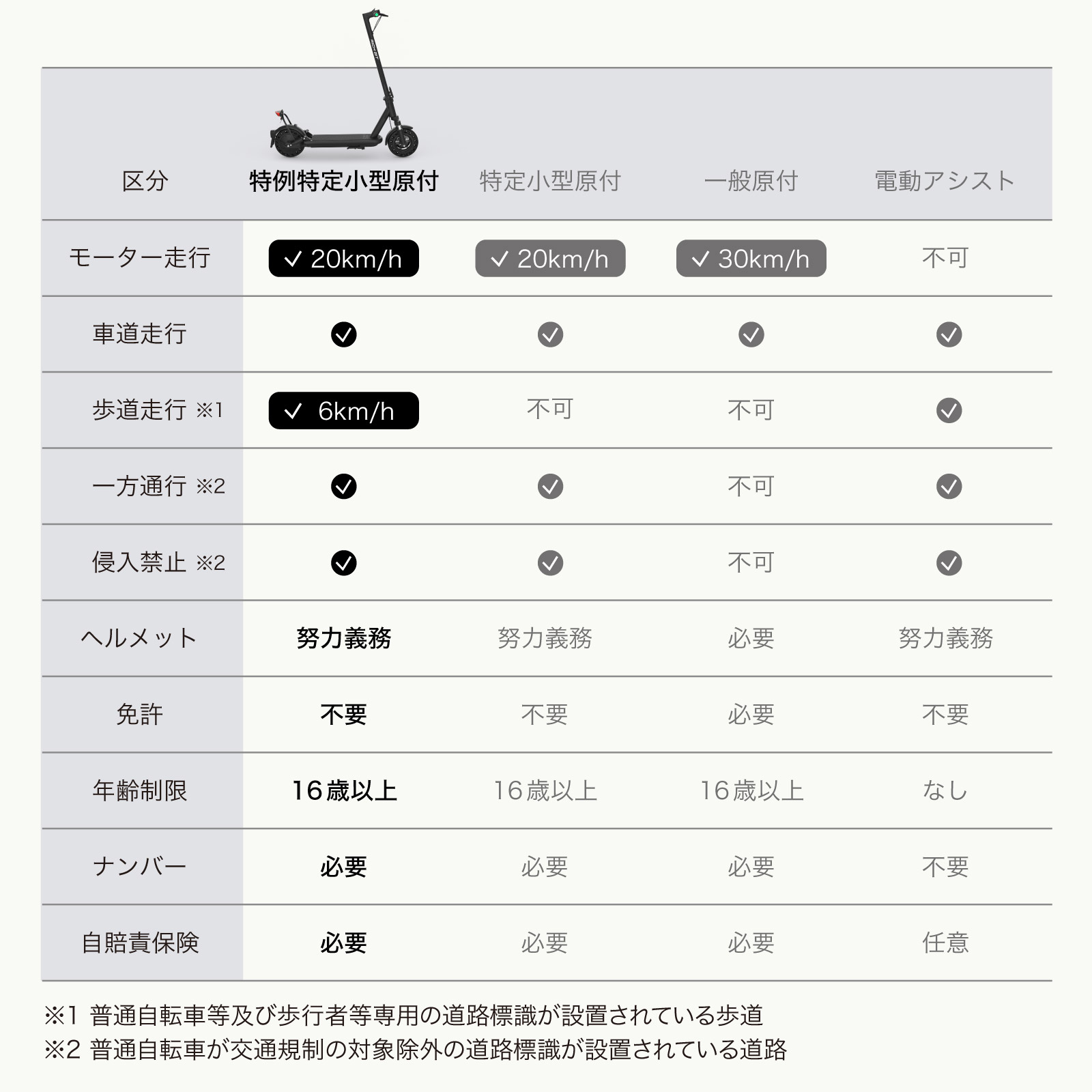 | 区分 | 特例特定小型原付 | 特定小型原付 | 一般原付 | 電動アシスト |
|---|---|---|---|---|
| モーター走行 | ✓ 20km/h | ✓ 20km/h | ✓ 30km/h | 不可 |
| 車道走行 | ✓ | ✓ | ✓ | ✓ |
| 歩道走行 ※1 | ✓ 6km/h | 不可 | 不可 | ✓ |
| 一方通行 ※2 | ✓ | ✓ | 不可 | ✓ |
| 侵入禁止 ※2 | ✓ | ✓ | 不可 | ✓ |
| ヘルメット | 努力義務 | 努力義務 | 必要 | 努力義務 |
| 免許 | 不要 | 不要 | 必要 | 不要 |
| 年齢制限 | 16歳以上 | 16歳以上 | 16歳以上 | なし |
| ナンバー | 必要 | 必要 | 必要 | 不要 |
| 自賠責保険 | 必要 | 必要 | 必要 | 任意 |

※1 普通自転車等及び歩行者等専用の道路標識が設置されている歩道
※2 普通自転車が交通規制の対象除外の道路標識が設置されている道路